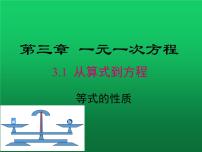 第三章 一元一次方程

3.1 从算式到方程

等式的性质